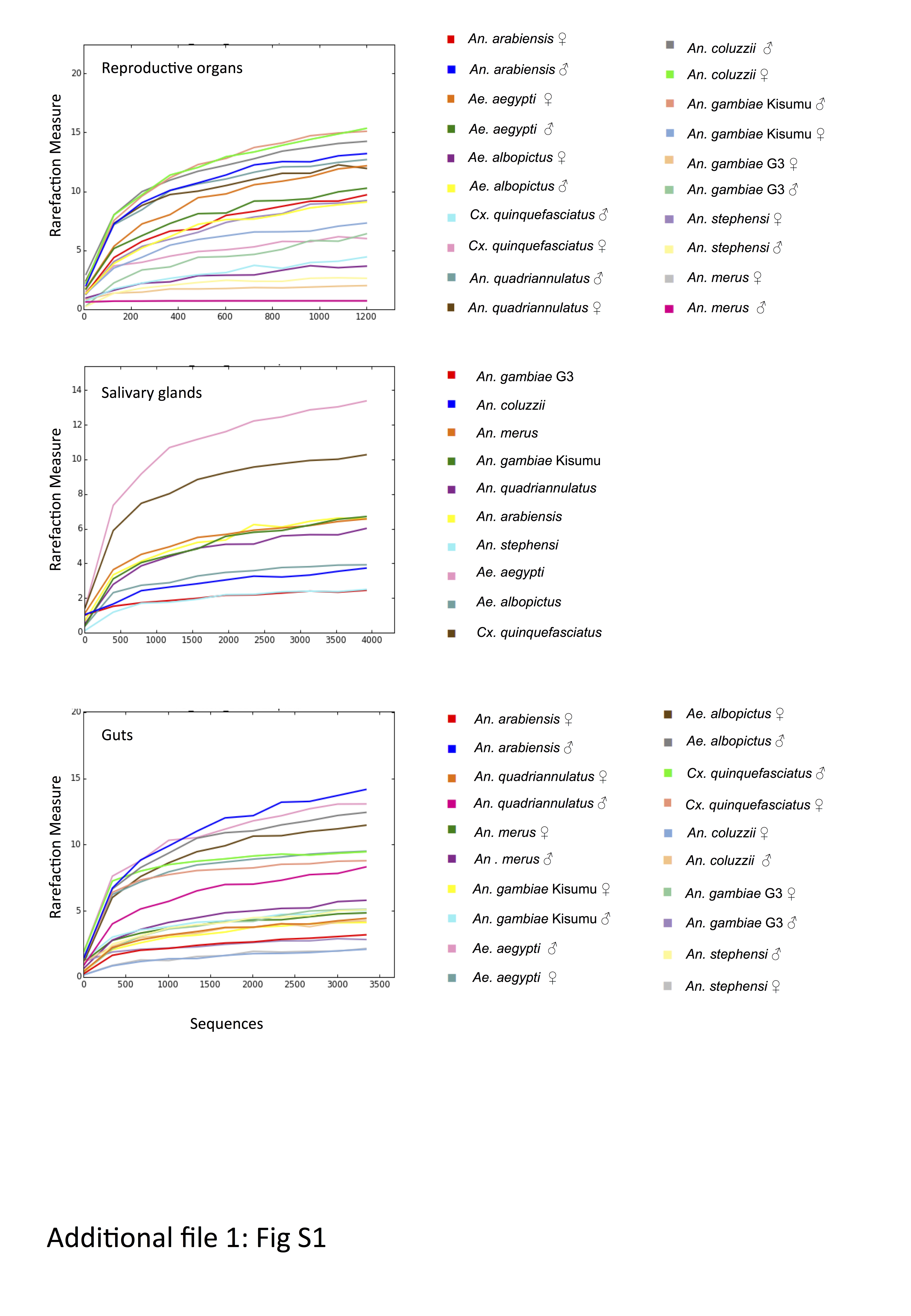 Reproductive organs

Rarefaction Measure

20
15
10
5
0

0 200 400 600 800 1000 1200

An. arabiensis ♀
An. arabiensis ♂
Ae. aegypti ♀
Ae. aegypti ♂
Ae. albopictus ♀
Ae. albopictus ♂
Cx. quinquefasciatus ♂
Cx. quinquefasciatus ♀
An. quadriannulatus ♂
An. quadriannulatus ♀

An. coluzzii ♂
An. coluzzii ♀
An. gambiae Kisumu ♂
An. gambiae Kisumu ♀
An. gambiae G3 ♀
An. gambiae G3 ♂
An. stephensi ♀
An. stephensi ♂
An. merus ♀
An. merus ♂

Salivary glands

Rarefaction Measure

14
12
10
8
6
4
2
0

0 500 1000 1500 2000 2500 3000 3500 4000

An. gambiae G3
An. coluzzii
An. merus
An. gambiae Kisumu
An. quadriannulatus
An. arabiensis
An. stephensi
Ae. aegypti
Ae. albopictus
Cx. quinquefasciatus

Guts

Rarefaction Measure

20
15
10
5
0

0 500 1000 1500 2000 2500 3000 3500

Sequences

An. arabiensis ♀
An. arabiensis ♂
An. quadriannulatus ♀
An. quadriannulatus ♂
An. merus ♀
An . merus ♂
An. gambiae Kisumu ♀
An. gambiae Kisumu ♂
Ae. aegypti ♂
Ae. aegypti ♀

Ae. albopictus ♀
Ae. albopictus ♂
Cx. quinquefasciatus ♂
Cx. quinquefasciatus ♀
An. coluzzii ♀
An. coluzzii ♂
An. gambiae G3 ♀
An. gambiae G3 ♂
An. stephensi ♂
An. stephensi ♀

Additional file 1: Fig S1